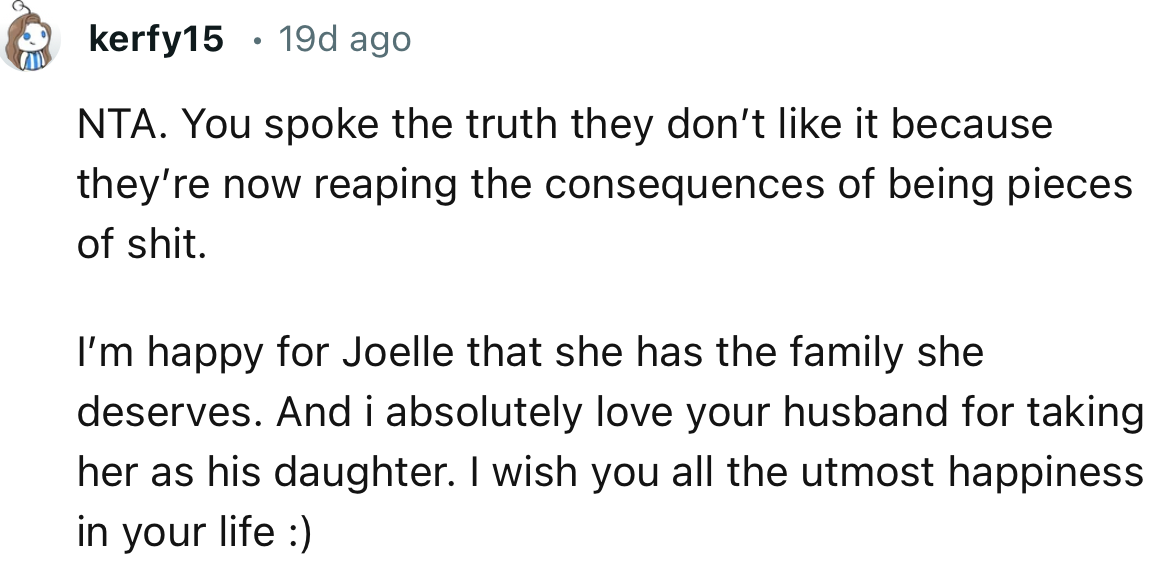 kerfy15 • 19d ago

NTA. You spoke the truth they don't like it because they're now reaping the consequences of being pieces of shit.

I'm happy for Joelle that she has the family she deserves. And i absolutely love your husband for taking her as his daughter. I wish you all the utmost happiness in your life :)